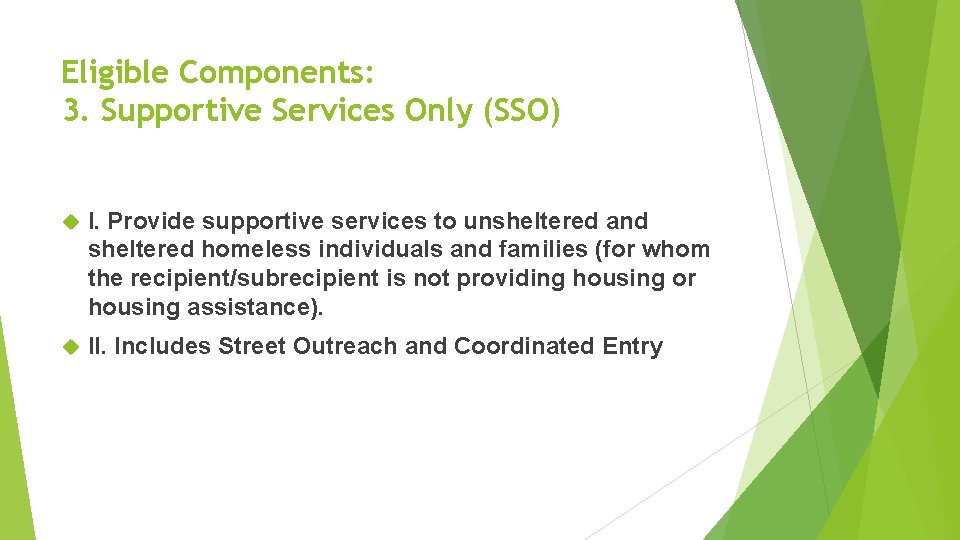 Eligible Components:
3. Supportive Services Only (SSO)

I. Provide supportive services to unsheltered and sheltered homeless individuals and families (for whom the recipient/subrecipient is not providing housing or housing assistance).

II. Includes Street Outreach and Coordinated Entry